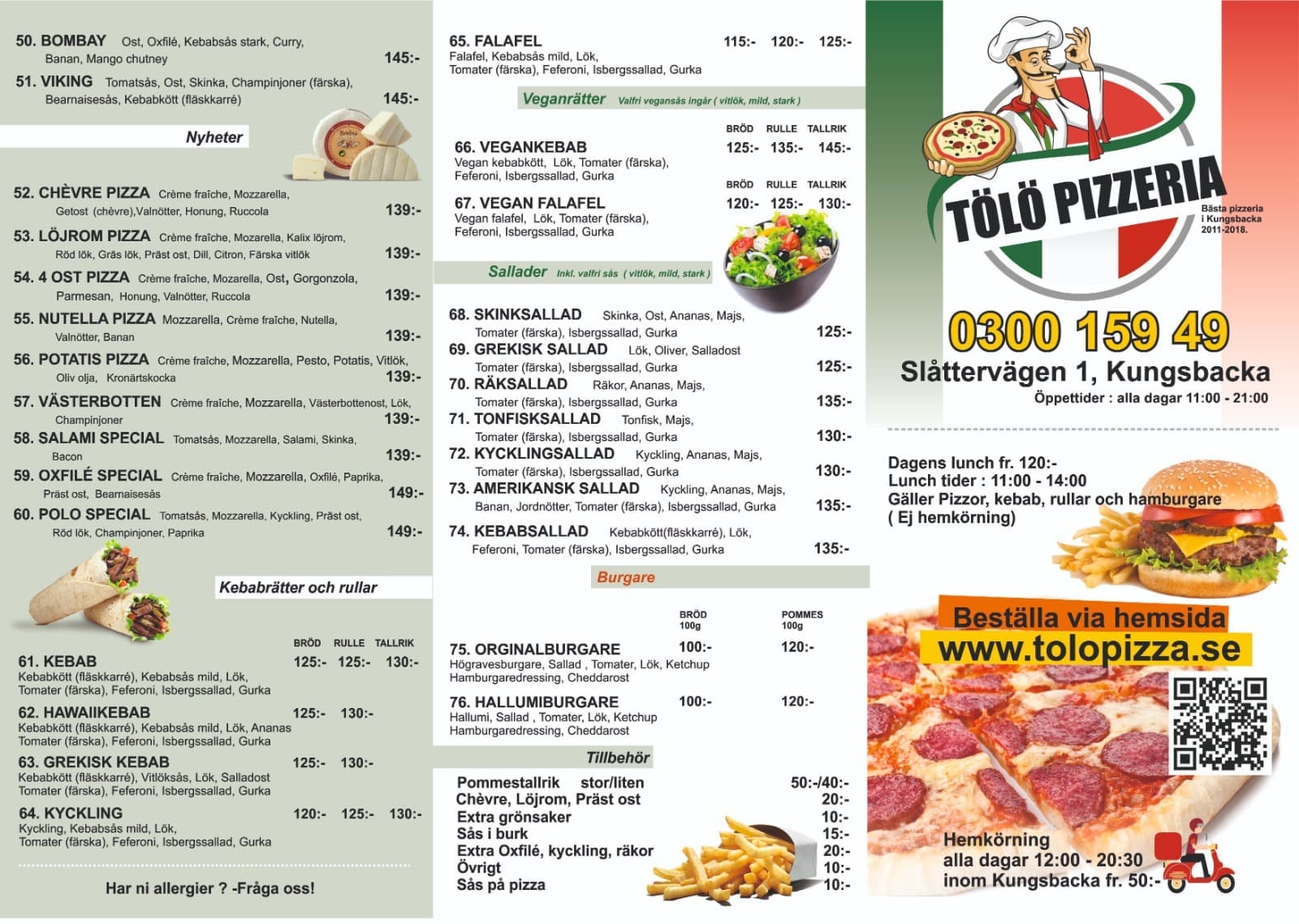 50. BOMBAY Ost, Oxfilé, Kebabsås stark, Curry, Banan, Mango chutney 145:-

51. VIKING Tomatsås, Ost, Skinka, Champinjoner (färska), Bearnaisesås, Kebabkött (fläskkarré) 145:-

Nyheter

52. CHÈVRE PIZZA Crème fraîche, Mozzarella, Getost (chèvre),Valnötter, Honung, Ruccola 139:-

53. LÖJROM PIZZA Crème fraîche, Mozarella, Kalix löjrom, Röd lök, Gräs lök, Präst ost, Dill, Citron, Färska vitlök 139:-

54. 4 OST PIZZA Crème fraîche, Mozarella, Ost, Gorgonzola, Parmesan, Honung, Valnötter, Ruccola 139:-

55. NUTELLA PIZZA Mozzarella, Crème fraîche, Nutella, Valnötter, Banan 139:-

56. POTATIS PIZZA Crème fraîche, Mozzarella, Pesto, Potatis, Vitlök, Oliv olja, Kronärtskocka 139:-

57. VÄSTERBOTTEN Crème fraîche, Mozzarella, Västerbottenost, Lök, Champinjoner 139:-

58. SALAMI SPECIAL Tomatsås, Mozzarella, Salami, Skinka, Bacon 139:-

59. OXFILÉ SPECIAL Crème fraîche, Mozzarella, Oxfilé, Paprika, Präst ost, Bearnaisesås 149:-

60. POLO SPECIAL Tomatsås, Mozzarella, Kyckling, Präst ost, Röd lök, Champinjoner, Paprika 149:-

Kebabrätter och rullar

BRÖD RULLE TALLRIK

61. KEBAB 125:- 125:- 130:-
Kebabkött (fläskkarré), Kebabsås mild, Lök, Tomater (färska), Feferoni, Isbergssallad, Gurka

62. HAWAIIKEBAB 125:- 130:-
Kebabkött (fläskkarré), Kebabsås mild, Lök, Ananas Tomater (färska), Feferoni, Isbergssallad, Gurka

63. GREKISK KEBAB 125:- 130:-
Kebabkött (fläskkarré), Vitlöksås, Lök, Salladost Tomater (färska), Feferoni, Isbergssallad, Gurka

64. KYCKLING 120:- 125:- 130:-
Kyckling, Kebabsås mild, Lök, Tomater (färska), Feferoni, Isbergssallad, Gurka

Har ni allergier ? -Fråga oss!

65. FALAFEL 115:- 120:- 125:-
Falafel, Kebabsås mild, Lök, Tomater (färska), Feferoni, Isbergssallad, Gurka

Veganrätter Valfri vegansås ingår ( vitlök, mild, stark )

BRÖD RULLE TALLRIK

66. VEGANKEBAB 125:- 135:- 145:-
Vegan kebabkött, Lök, Tomater (färska), Feferoni, Isbergssallad, Gurka

BRÖD RULLE TALLRIK

67. VEGAN FALAFEL 120:- 125:- 130:-
Vegan falafel, Lök, Tomater (färska), Feferoni, Isbergssallad, Gurka

Sallader Inkl. valfri sås ( vitlök, mild, stark )

68. SKINKSALLAD Skinka, Ost, Ananas, Majs, Tomater (färska), Isbergssallad, Gurka 125:-

69. GREKISK SALLAD Lök, Oliver, Salladost Tomater (färska), Isbergssallad, Gurka 125:-

70. RÄKSALLAD Räkor, Ananas, Majs, Tomater (färska), Isbergssallad, Gurka 135:-

71. TONFISKSALLAD Tonfisk, Majs, Tomater (färska), Isbergssallad, Gurka 130:-

72. KYCKLINGSALLAD Kyckling, Ananas, Majs, Tomater (färska), Isbergssallad, Gurka 130:-

73. AMERIKANSK SALLAD Kyckling, Ananas, Majs, Banan, Jordnötter, Tomater (färska), Isbergssallad, Gurka 135:-

74. KEBABSALLAD Kebabkött(fläskkarré), Lök, Feferoni, Tomater (färska), Isbergssallad, Gurka 135:-

Burgare

BRÖD 100g POMMES 100g

75. ORGINALBURGARE 100:- 120:-
Högravesburgare, Sallad , Tomater, Lök, Ketchup Hamburgaredressing, Cheddarost

76. HALLUMIBURGARE 100:- 120:-
Hallumi, Sallad , Tomater, Lök, Ketchup Hamburgaredressing, Cheddarost

Tillbehör

Pommestallrik stor/liten 50:-/40:-
Chèvre, Löjrom, Präst ost 20:-
Extra grönsaker 10:-
Sås i burk 15:-
Extra Oxfilé, kyckling, räkor 20:-
Övrigt 10:-
Sås på pizza 10:-

TÖLÖ PIZZERIA
Bästa pizzeria i Kungsbacka 2011-2018.

0300 159 49
Slåttervägen 1, Kungsbacka
Öppettider : alla dagar 11:00 - 21:00

Dagens lunch fr. 120:-
Lunch tider : 11:00 - 14:00
Gäller Pizzor, kebab, rullar och hamburgare
( Ej hemkörning)

Beställa via hemsida
www.tolopizza.se

Hemkörning
alla dagar 12:00 - 20:30
inom Kungsbacka fr. 50:-